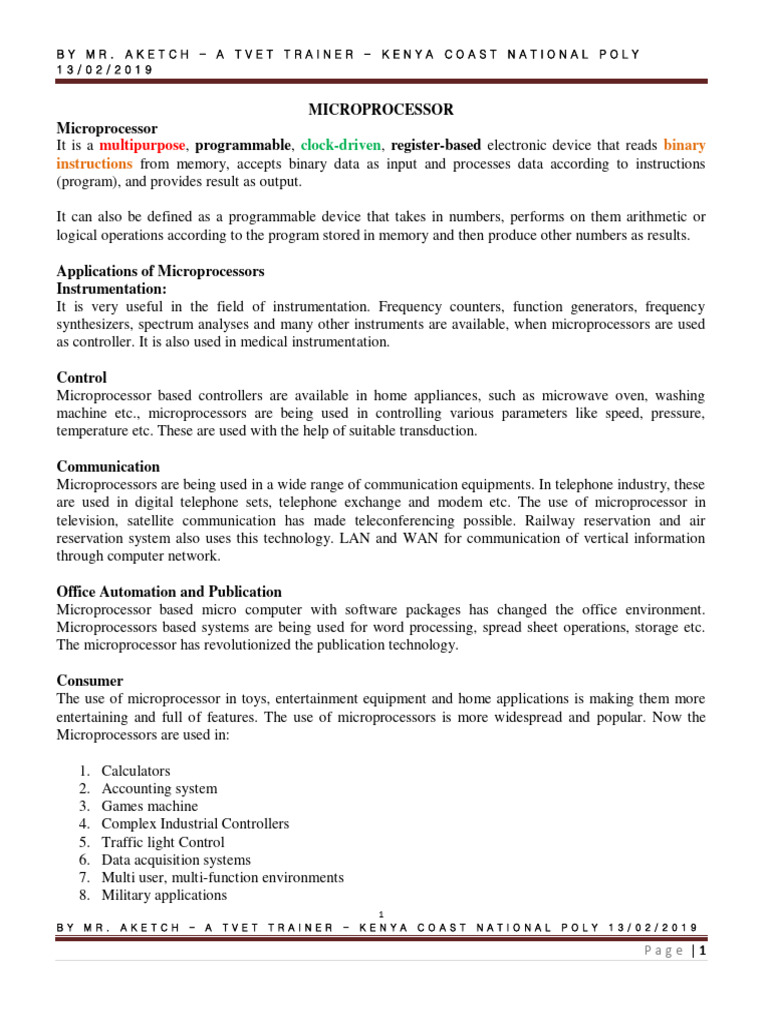 BY MR. AKETCH – A TVET TRAINER – KENYA COAST NATIONAL POLY 13/02/2019

MICROPROCESSOR

Microprocessor
It is a multipurpose, programmable, clock-driven, register-based electronic device that reads binary instructions from memory, accepts binary data as input and processes data according to instructions (program), and provides result as output.

It can also be defined as a programmable device that takes in numbers, performs on them arithmetic or logical operations according to the program stored in memory and then produce other numbers as results.

Applications of Microprocessors
Instrumentation:
It is very useful in the field of instrumentation. Frequency counters, function generators, frequency synthesizers, spectrum analyses and many other instruments are available, when microprocessors are used as controller. It is also used in medical instrumentation.

Control
Microprocessor based controllers are available in home appliances, such as microwave oven, washing machine etc., microprocessors are being used in controlling various parameters like speed, pressure, temperature etc. These are used with the help of suitable transduction.

Communication
Microprocessors are being used in a wide range of communication equipments. In telephone industry, these are used in digital telephone sets, telephone exchange and modem etc. The use of microprocessor in television, satellite communication has made teleconferencing possible. Railway reservation and air reservation system also uses this technology. LAN and WAN for communication of vertical information through computer network.

Office Automation and Publication
Microprocessor based micro computer with software packages has changed the office environment. Microprocessors based systems are being used for word processing, spread sheet operations, storage etc. The microprocessor has revolutionized the publication technology.

Consumer
The use of microprocessor in toys, entertainment equipment and home applications is making them more entertaining and full of features. The use of microprocessors is more widespread and popular. Now the Microprocessors are used in:

1. Calculators
2. Accounting system
3. Games machine
4. Complex Industrial Controllers
5. Traffic light Control
6. Data acquisition systems
7. Multi user, multi-function environments
8. Military applications

1

BY MR. AKETCH – A TVET TRAINER – KENYA COAST NATIONAL POLY 13/02/2019

Page | 1